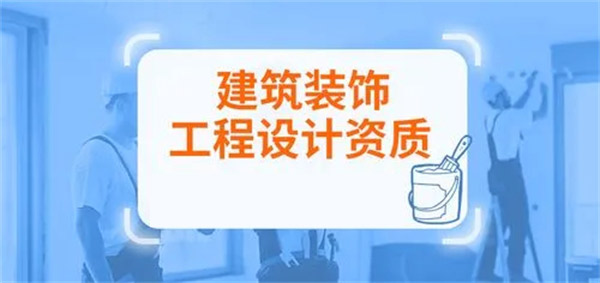 建筑装饰
工程设计资质